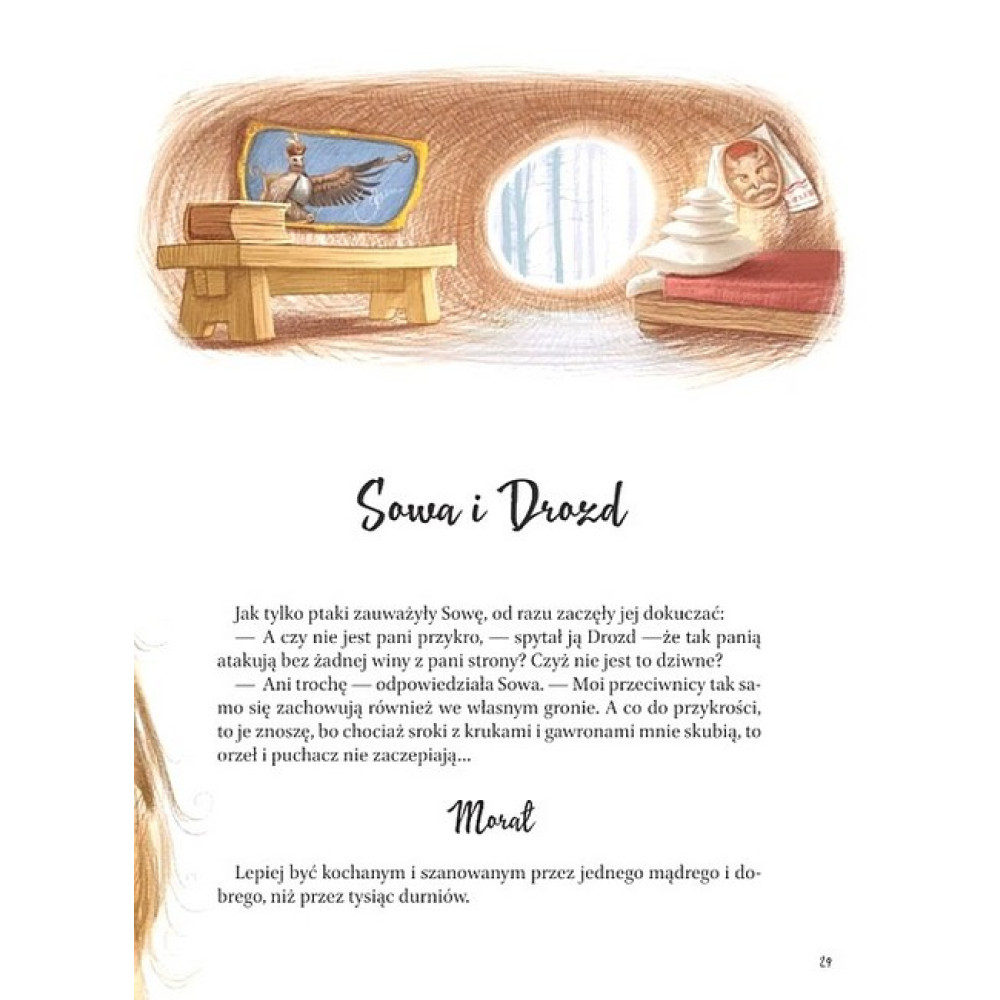 Sowa i Drozd

Jak tylko ptaki zauważyły Sowę, od razu zaczęły jej dokuczać:
— A czy nie jest pani przykro, — spytał ją Drozd —że tak panią atakują bez żadnej winy z pani strony? Czyż nie jest to dziwne?
— Ani trochę — odpowiedziała Sowa. — Moi przeciwnicy tak samo się zachowują również we własnym gronie. A co do przykrości, to je znoszę, bo chociaż sroki z krukami i gawronami mnie skubią, to orzeł i puchacz nie zaczepiają...

Morał

Lepiej być kochanym i szanowanym przez jednego mądrego i dobrego, niż przez tysiąc durniów.

29